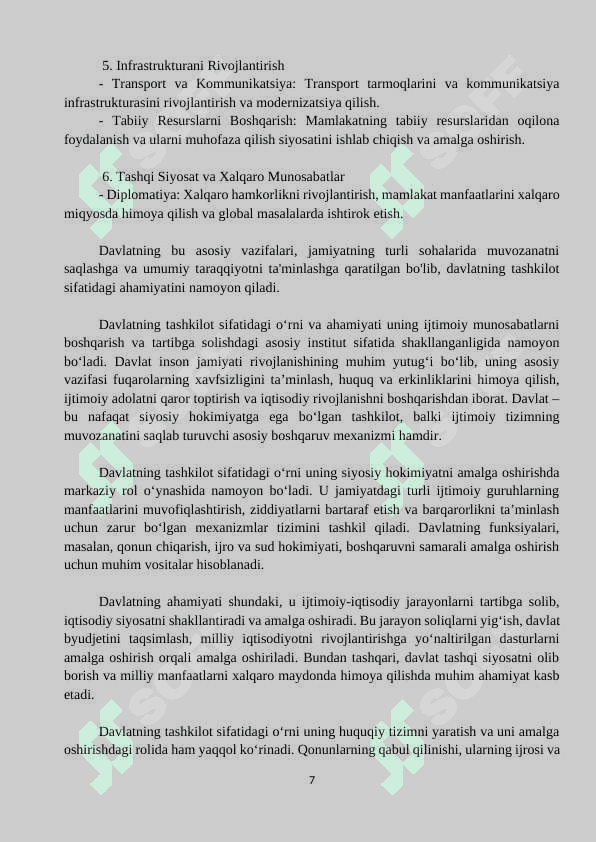 5. Infrastrukturani Rivojlantirish

- Transport va Kommunikatsiya: Transport tarmoqlarini va kommunikatsiya infrastrukturasini rivojlantirish va modernizatsiya qilish.

- Tabiiy Resurslarni Boshqarish: Mamlakatning tabiiy resurslaridan oqilona foydalanish va ularni muhofaza qilish siyosatini ishlab chiqish va amalga oshirish.

6. Tashqi Siyosat va Xalqaro Munosabatlar

- Diplomatiya: Xalqaro hamkorlikni rivojlantirish, mamlakat manfaatlarini xalqaro miqyosda himoya qilish va global masalalarda ishtirok etish.

Davlatning bu asosiy vazifalari, jamiyatning turli sohalarida muvozanatni saqlashga va umumiy taraqqiyotni ta'minlashga qaratilgan bo'lib, davlatning tashkilot sifatidagi ahamiyatini namoyon qiladi.

Davlatning tashkilot sifatidagi o‘rni va ahamiyati uning ijtimoiy munosabatlarni boshqarish va tartibga solishdagi asosiy institut sifatida shakllanganligida namoyon bo‘ladi. Davlat inson jamiyati rivojlanishining muhim yutug‘i bo‘lib, uning asosiy vazifasi fuqarolarning xavfsizligini ta’minlash, huquq va erkinliklarini himoya qilish, ijtimoiy adolatni qaror toptirish va iqtisodiy rivojlanishni boshqarishdan iborat. Davlat – bu nafaqat siyosiy hokimiyatga ega bo‘lgan tashkilot, balki ijtimoiy tizimning muvozanatini saqlab turuvchi asosiy boshqaruv mexanizmi hamdir.

Davlatning tashkilot sifatidagi o‘rni uning siyosiy hokimiyatni amalga oshirishda markaziy rol o‘ynashida namoyon bo‘ladi. U jamiyatdagi turli ijtimoiy guruhlarning manfaatlarini muvofiqlashtirish, ziddiyatlarni bartaraf etish va barqarorlikni ta’minlash uchun zarur bo‘lgan mexanizmlar tizimini tashkil qiladi. Davlatning funksiyalari, masalan, qonun chiqarish, ijro va sud hokimiyati, boshqaruvni samarali amalga oshirish uchun muhim vositalar hisoblanadi.

Davlatning ahamiyati shundaki, u ijtimoiy-iqtisodiy jarayonlarni tartibga solib, iqtisodiy siyosatni shakllantiradi va amalga oshiradi. Bu jarayon soliqlarni yig‘ish, davlat byudjetini taqsimlash, milliy iqtisodiyotni rivojlantirishga yo‘naltirilgan dasturlarni amalga oshirish orqali amalga oshiriladi. Bundan tashqari, davlat tashqi siyosatni olib borish va milliy manfaatlarni xalqaro maydonda himoya qilishda muhim ahamiyat kasb etadi.

Davlatning tashkilot sifatidagi o‘rni uning huquqiy tizimni yaratish va uni amalga oshirishdagi rolida ham yaqqol ko‘rinadi. Qonunlarning qabul qilinishi, ularning ijrosi va

7